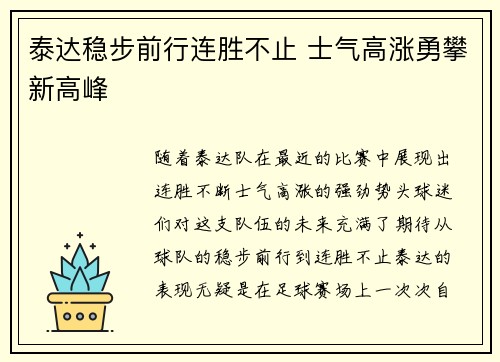 泰达稳步前行连胜不止 士气高涨勇攀新高峰

随着泰达队在最近的比赛中展现出连胜不断士气高涨的强劲势头球迷们对这支队伍的未来充满了期待从球队的稳步前行到连胜不止泰达的表现无疑是在足球赛场上一次次自